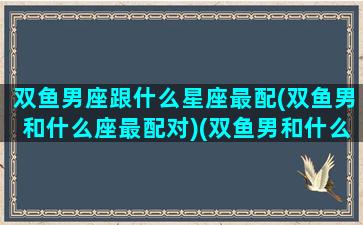 双鱼男座跟什么星座最配(双鱼男和什么座最配对)(双鱼男和什么